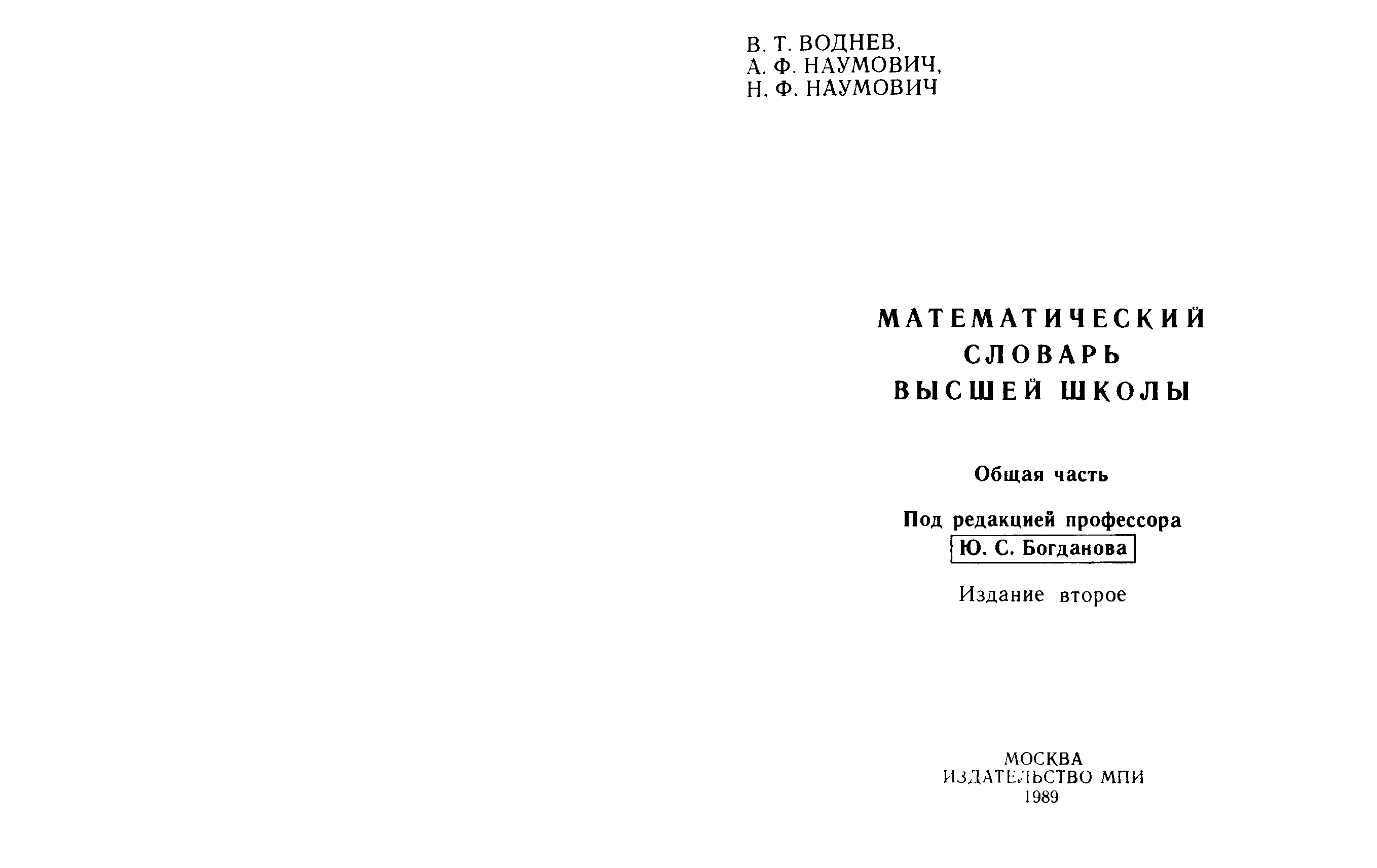 В. Т. ВОДНЕВ,
А. Ф. НАУМОВИЧ,
Н. Ф. НАУМОВИЧ

МАТЕМАТИЧЕСКИЙ
СЛОВАРЬ
ВЫСШЕЙ ШКОЛЫ

Общая часть

Под редакцией профессора
Ю. С. Богданова

Издание второе

МОСКВА
ИЗДАТЕЛЬСТВО МПИ
1989